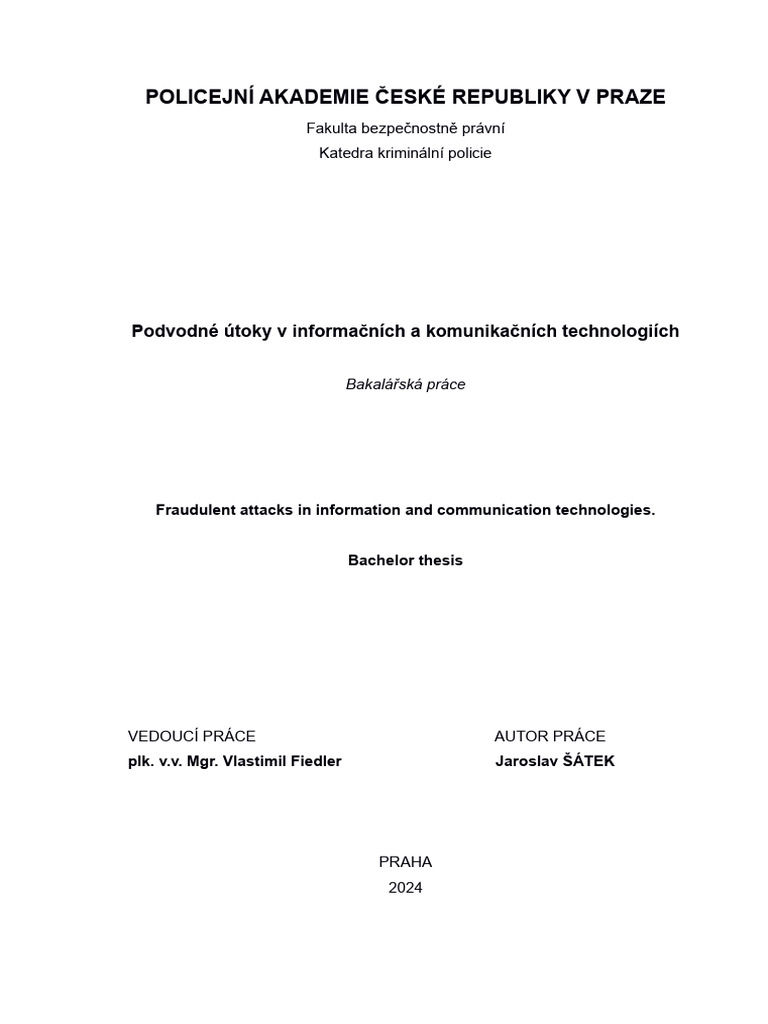 POLICEJNÍ AKADEMIE ČESKÉ REPUBLIKY V PRAZE

Fakulta bezpečnostně právní

Katedra kriminální policie

Podvodné útoky v informačních a komunikačních technologiích

Bakalářská práce

Fraudulent attacks in information and communication technologies.

Bachelor thesis

VEDOUCÍ PRÁCE
plk. v.v. Mgr. Vlastimil Fiedler

AUTOR PRÁCE
Jaroslav ŠÁTEK

PRAHA
2024